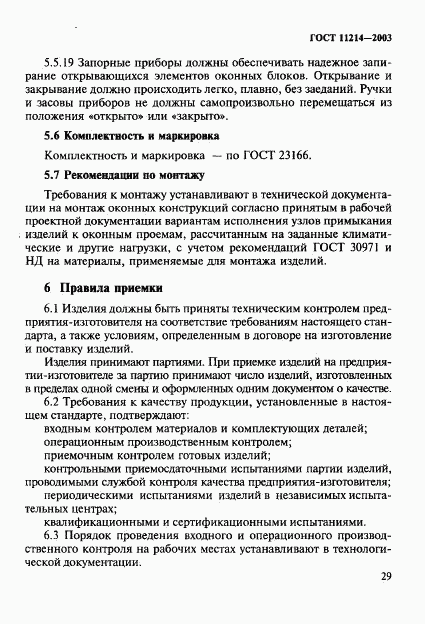 ГОСТ 11214—2003

5.5.19 Запорные приборы должны обеспечивать надежное запирание открывающихся элементов оконных блоков. Открывание и закрывание должно происходить легко, плавно, без заеданий. Ручки и засовы приборов не должны самопроизвольно перемещаться из положения «открыто» или «закрыто».

5.6 Комплектность и маркировка

Комплектность и маркировка — по ГОСТ 23166.

5.7 Рекомендации по монтажу

Требования к монтажу устанавливают в технической документации на монтаж оконных конструкций согласно принятым в рабочей проектной документации вариантам исполнения узлов примыкания изделий к оконным проемам, рассчитанным на заданные климатические и другие нагрузки, с учетом рекомендаций ГОСТ 30971 и НД на материалы, применяемые для монтажа изделий.

6 Правила приемки

6.1 Изделия должны быть приняты техническим контролем предприятия-изготовителя на соответствие требованиям настоящего стандарта, а также условиям, определенным в договоре на изготовление и поставку изделий.

Изделия принимают партиями. При приемке изделий на предприятии-изготовителе за партию принимают число изделий, изготовленных в пределах одной смены и оформленных одним документом о качестве.

6.2 Требования к качеству продукции, установленные в настоящем стандарте, подтверждают:

входным контролем материалов и комплектующих деталей;

операционным производственным контролем;

приемочным контролем готовых изделий;

контрольными приемосдаточными испытаниями партии изделий, проводимыми службой контроля качества предприятия-изготовителя;

периодическими испытаниями изделий в независимых испытательных центрах;

квалификационными и сертификационными испытаниями.

6.3 Порядок проведения входного и операционного производственного контроля на рабочих местах устанавливают в технологической документации.

29